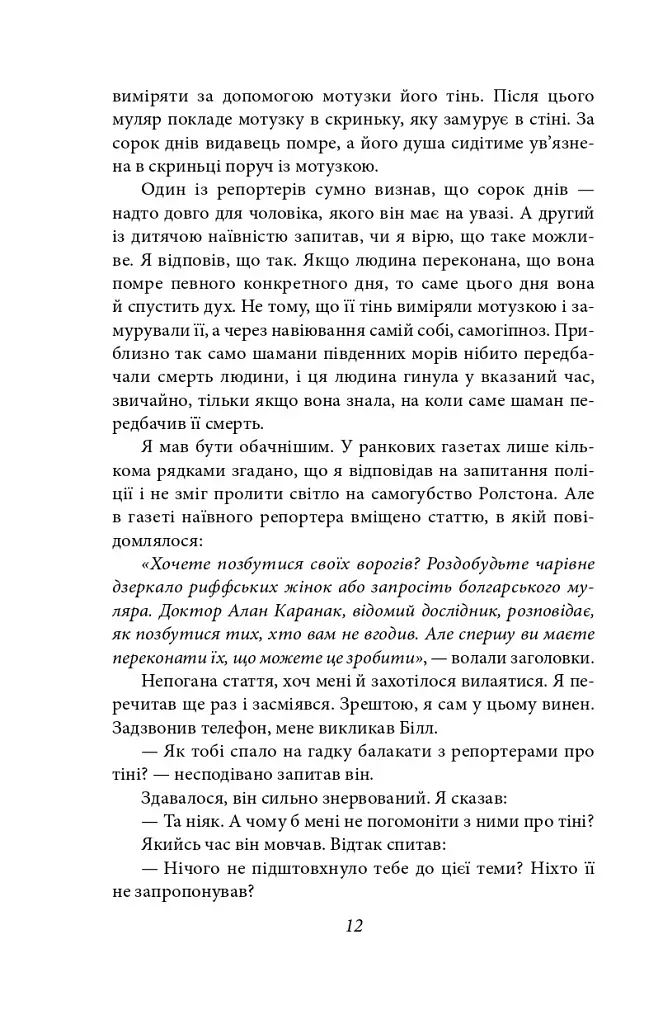 виміряти за допомогою мотузки його тінь. Після цього муляр покладе мотузку в скриньку, яку замурує в стіні. За сорок днів видавець помре, а його душа сидітиме ув'язнена в скриньці поруч із мотузкою.

Один із репортерів сумно визнав, що сорок днів — надто довго для чоловіка, якого він має на увазі. А другий із дитячою наївністю запитав, чи я вірю, що таке можливе. Я відповів, що так. Якщо людина переконана, що вона помре певного конкретного дня, то саме цього дня вона й спустить дух. Не тому, що її тінь виміряли мотузкою і замурували її, а через навіювання самій собі, самогіпноз. Приблизно так само шамани південних морів нібито передбачали смерть людини, і ця людина гинула у вказаний час, звичайно, тільки якщо вона знала, на коли саме шаман передбачив її смерть.

Я мав бути обачнішим. У ранкових газетах лише кількома рядками згадано, що я відповідав на запитання поліції і не зміг пролити світло на самогубство Ролстона. Але в газеті наївного репортера вміщено статтю, в якій повідомлялося:

«Хочете позбутися своїх ворогів? Роздобудьте чарівне дзеркало риффських жінок або запросіть болгарського муляра. Доктор Алан Каранак, відомий дослідник, розповідає, як позбутися тих, хто вам не вгодив. Але спершу ви маєте переконати їх, що можете це зробити», — волали заголовки.

Непогана стаття, хоч мені й захотілося вилаятися. Я перечитав ще раз і засміявся. Зрештою, я сам у цьому винен. Задзвонив телефон, мене викликав Білл.

— Як тобі спало на гадку балакати з репортерами про тіні? — несподівано запитав він.

Здавалося, він сильно знервований. Я сказав:

— Та ніяк. А чому б мені не погомоніти з ними про тіні?

Якийсь час він мовчав. Відтак спитав:

— Нічого не підштовхнуло тебе до цієї теми? Ніхто її не запропонував?

12